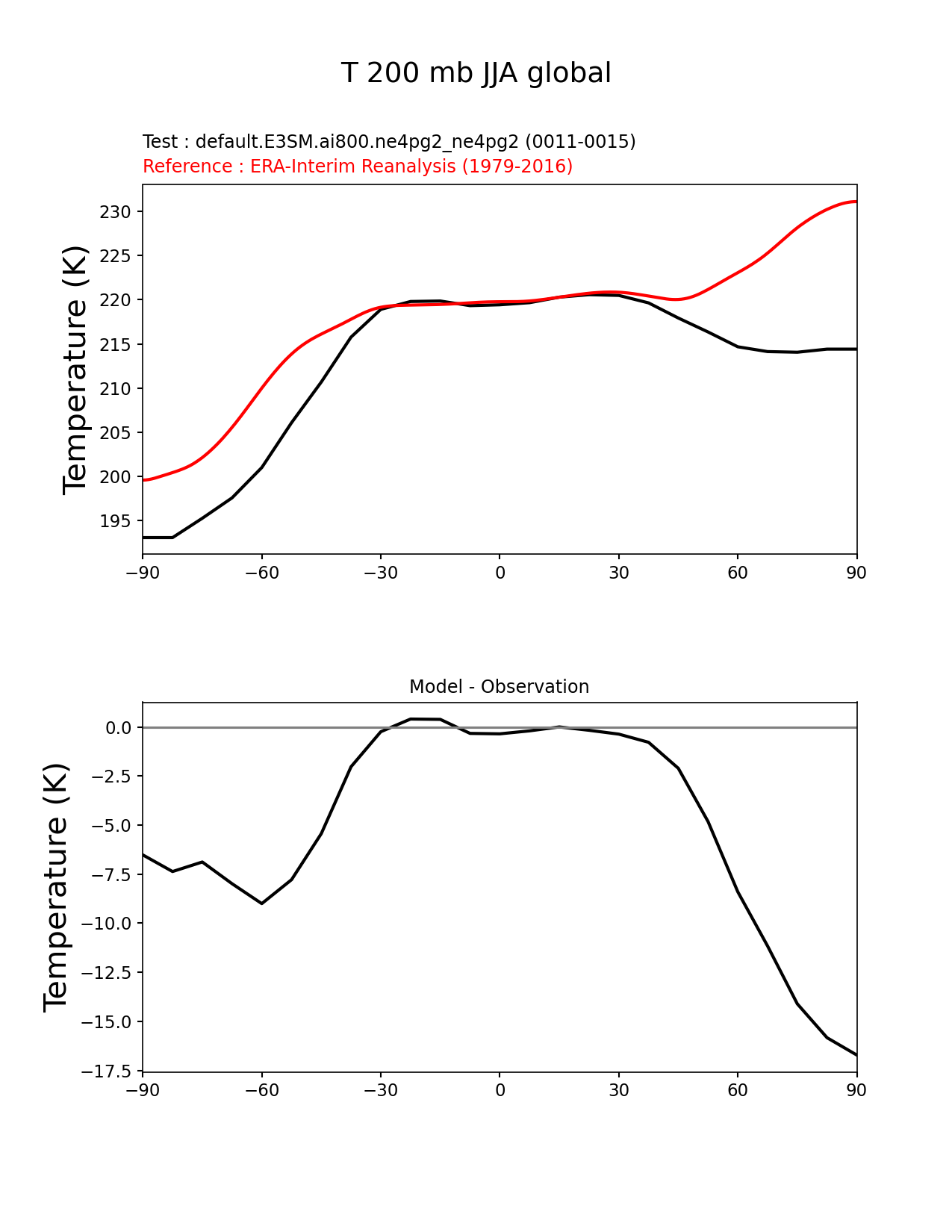 T 200 mb JJA global

Test : default.E3SM.ai800.ne4pg2_ne4pg2 (0011-0015)
Reference : ERA-Interim Reanalysis (1979-2016)

Temperature (K)

230
225
220
215
210
205
200
195

−90 −60 −30 0 30 60 90

Model - Observation

Temperature (K)

0.0
−2.5
−5.0
−7.5
−10.0
−12.5
−15.0
−17.5

−90 −60 −30 0 30 60 90